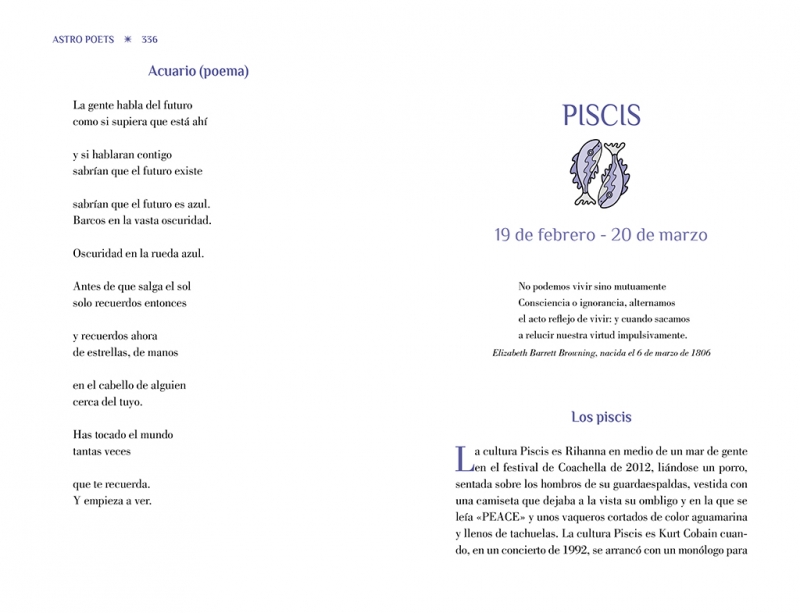 ASTRO POETS ✷ 336

Acuario (poema)

La gente habla del futuro
como si supiera que está ahí

y si hablaran contigo
sabrían que el futuro existe

sabrían que el futuro es azul.
Barcos en la vasta oscuridad.

Oscuridad en la rueda azul.

Antes de que salga el sol
solo recuerdos entonces

y recuerdos ahora
de estrellas, de manos

en el cabello de alguien
cerca del tuyo.

Has tocado el mundo
tantas veces

que te recuerda.
Y empieza a ver.

PISCIS

19 de febrero - 20 de marzo

No podemos vivir sino mutuamente
Consciencia o ignorancia, alternamos
el acto reflejo de vivir: y cuando sacamos
a relucir nuestra virtud impulsivamente.
Elizabeth Barrett Browning, nacida el 6 de marzo de 1806

Los piscis

La cultura Piscis es Rihanna en medio de un mar de gente en el festival de Coachella de 2012, liándose un porro, sentada sobre los hombros de su guardaespaldas, vestida con una camiseta que dejaba a la vista su ombligo y en la que se leía «PEACE» y unos vaqueros cortados de color aguamarina y llenos de tachuelas. La cultura Piscis es Kurt Cobain cuando, en un concierto de 1992, se arrancó con un monólogo para